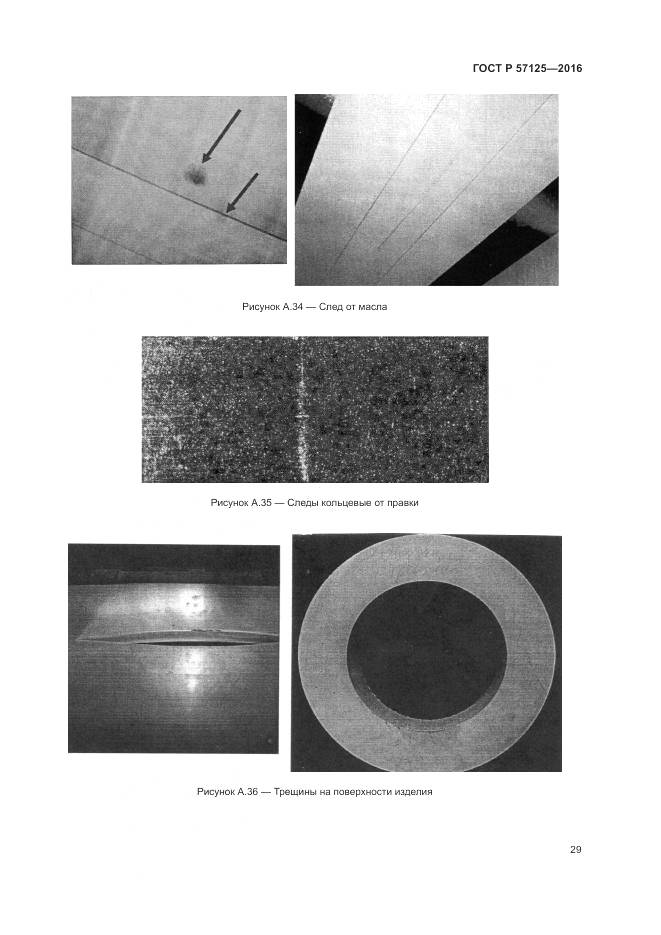 ГОСТ Р 57125—2016

Рисунок А.34 — След от масла

Рисунок А.35 — Следы кольцевые от правки

Рисунок А.36 — Трещины на поверхности изделия

29